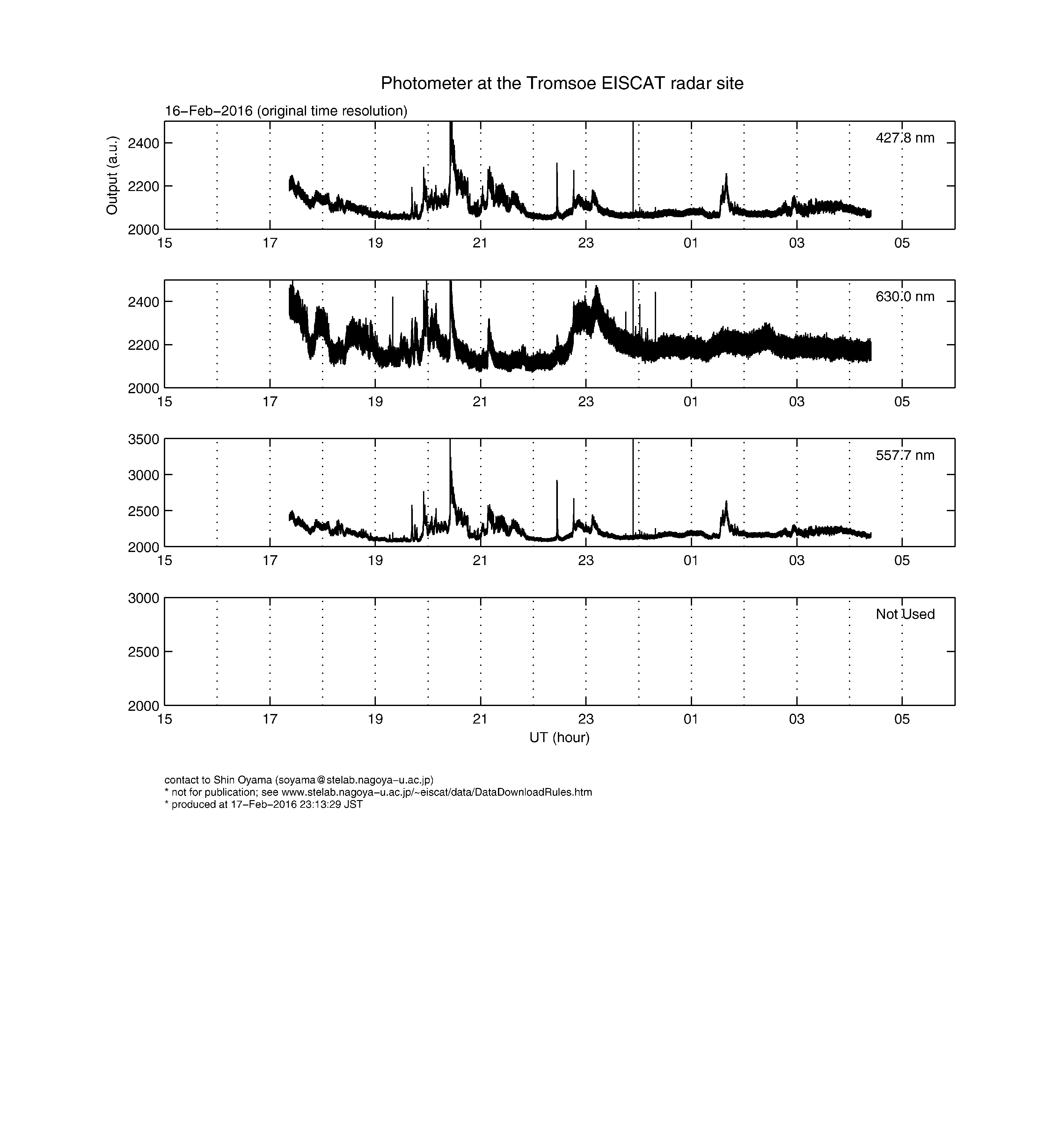 Photometer at the Tromsoe EISCAT radar site

16−Feb−2016 (original time resolution)

Output (a.u.)

2400
2200
2000

427.8 nm

15 17 19 21 23 01 03 05

2400
2200
2000

630.0 nm

15 17 19 21 23 01 03 05

3500
3000
2500
2000

557.7 nm

15 17 19 21 23 01 03 05

3000
2500
2000

Not Used

15 17 19 21 23 01 03 05

UT (hour)

contact to Shin Oyama (soyama@stelab.nagoya−u.ac.jp)
* not for publication; see www.stelab.nagoya−u.ac.jp/~eiscat/data/DataDownloadRules.htm
* produced at 17−Feb−2016 23:13:29 JST